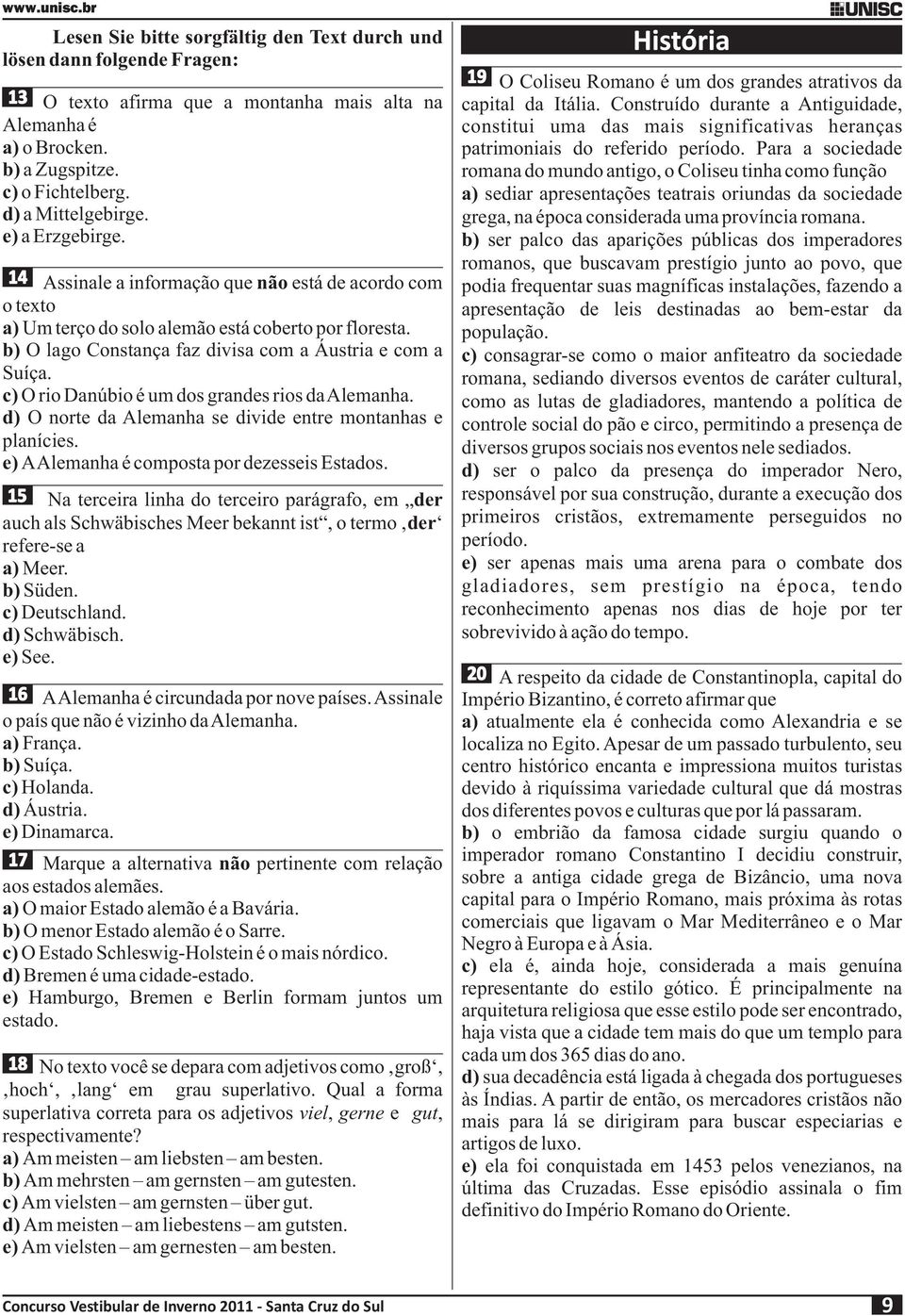 www.unisc.br

UNISC

Lesen Sie bitte sorgfältig den Text durch und lösen dann folgende Fragen:

13 O texto afirma que a montanha mais alta na Alemanha é
a) o Brocken.
b) a Zugspitze.
c) o Fichtelberg.
d) a Mittelgebirge.
e) a Erzgebirge.

14 Assinale a informação que não está de acordo com o texto
a) Um terço do solo alemão está coberto por floresta.
b) O lago Constança faz divisa com a Áustria e com a Suíça.
c) O rio Danúbio é um dos grandes rios da Alemanha.
d) O norte da Alemanha se divide entre montanhas e planícies.
e) A Alemanha é composta por dezesseis Estados.

15 Na terceira linha do terceiro parágrafo, em „der auch als Schwäbisches Meer bekannt ist“, o termo ‚der‘ refere-se a
a) Meer.
b) Süden.
c) Deutschland.
d) Schwäbisch.
e) See.

16 A Alemanha é circundada por nove países. Assinale o país que não é vizinho da Alemanha.
a) França.
b) Suíça.
c) Holanda.
d) Áustria.
e) Dinamarca.

17 Marque a alternativa não pertinente com relação aos estados alemães.
a) O maior Estado alemão é a Bavária.
b) O menor Estado alemão é o Sarre.
c) O Estado Schleswig-Holstein é o mais nórdico.
d) Bremen é uma cidade-estado.
e) Hamburgo, Bremen e Berlin formam juntos um estado.

18 No texto você se depara com adjetivos como ‚groß‘, ‚hoch‘, ‚lang‘ em grau superlativo. Qual a forma superlativa correta para os adjetivos viel, gerne e gut, respectivamente?
a) Am meisten – am liebsten – am besten.
b) Am mehrsten – am gernsten – am gutesten.
c) Am vielsten – am gernsten – über gut.
d) Am meisten – am liebestens – am gutsten.
e) Am vielsten – am gernesten – am besten.

História

19 O Coliseu Romano é um dos grandes atrativos da capital da Itália. Construído durante a Antiguidade, constitui uma das mais significativas heranças patrimoniais do referido período. Para a sociedade romana do mundo antigo, o Coliseu tinha como função
a) sediar apresentações teatrais oriundas da sociedade grega, na época considerada uma província romana.
b) ser palco das aparições públicas dos imperadores romanos, que buscavam prestígio junto ao povo, que podia frequentar suas magníficas instalações, fazendo a apresentação de leis destinadas ao bem-estar da população.
c) consagrar-se como o maior anfiteatro da sociedade romana, sediando diversos eventos de caráter cultural, como as lutas de gladiadores, mantendo a política de controle social do pão e circo, permitindo a presença de diversos grupos sociais nos eventos nele sediados.
d) ser o palco da presença do imperador Nero, responsável por sua construção, durante a execução dos primeiros cristãos, extremamente perseguidos no período.
e) ser apenas mais uma arena para o combate dos gladiadores, sem prestígio na época, tendo reconhecimento apenas nos dias de hoje por ter sobrevivido à ação do tempo.

20 A respeito da cidade de Constantinopla, capital do Império Bizantino, é correto afirmar que
a) atualmente ela é conhecida como Alexandria e se localiza no Egito. Apesar de um passado turbulento, seu centro histórico encanta e impressiona muitos turistas devido à riquíssima variedade cultural que dá mostras dos diferentes povos e culturas que por lá passaram.
b) o embrião da famosa cidade surgiu quando o imperador romano Constantino I decidiu construir, sobre a antiga cidade grega de Bizâncio, uma nova capital para o Império Romano, mais próxima às rotas comerciais que ligavam o Mar Mediterrâneo e o Mar Negro à Europa e à Ásia.
c) ela é, ainda hoje, considerada a mais genuína representante do estilo gótico. É principalmente na arquitetura religiosa que esse estilo pode ser encontrado, haja vista que a cidade tem mais do que um templo para cada um dos 365 dias do ano.
d) sua decadência está ligada à chegada dos portugueses às Índias. A partir de então, os mercadores cristãos não mais para lá se dirigiram para buscar especiarias e artigos de luxo.
e) ela foi conquistada em 1453 pelos venezianos, na última das Cruzadas. Esse episódio assinala o fim definitivo do Império Romano do Oriente.

Concurso Vestibular de Inverno 2011 - Santa Cruz do Sul 9